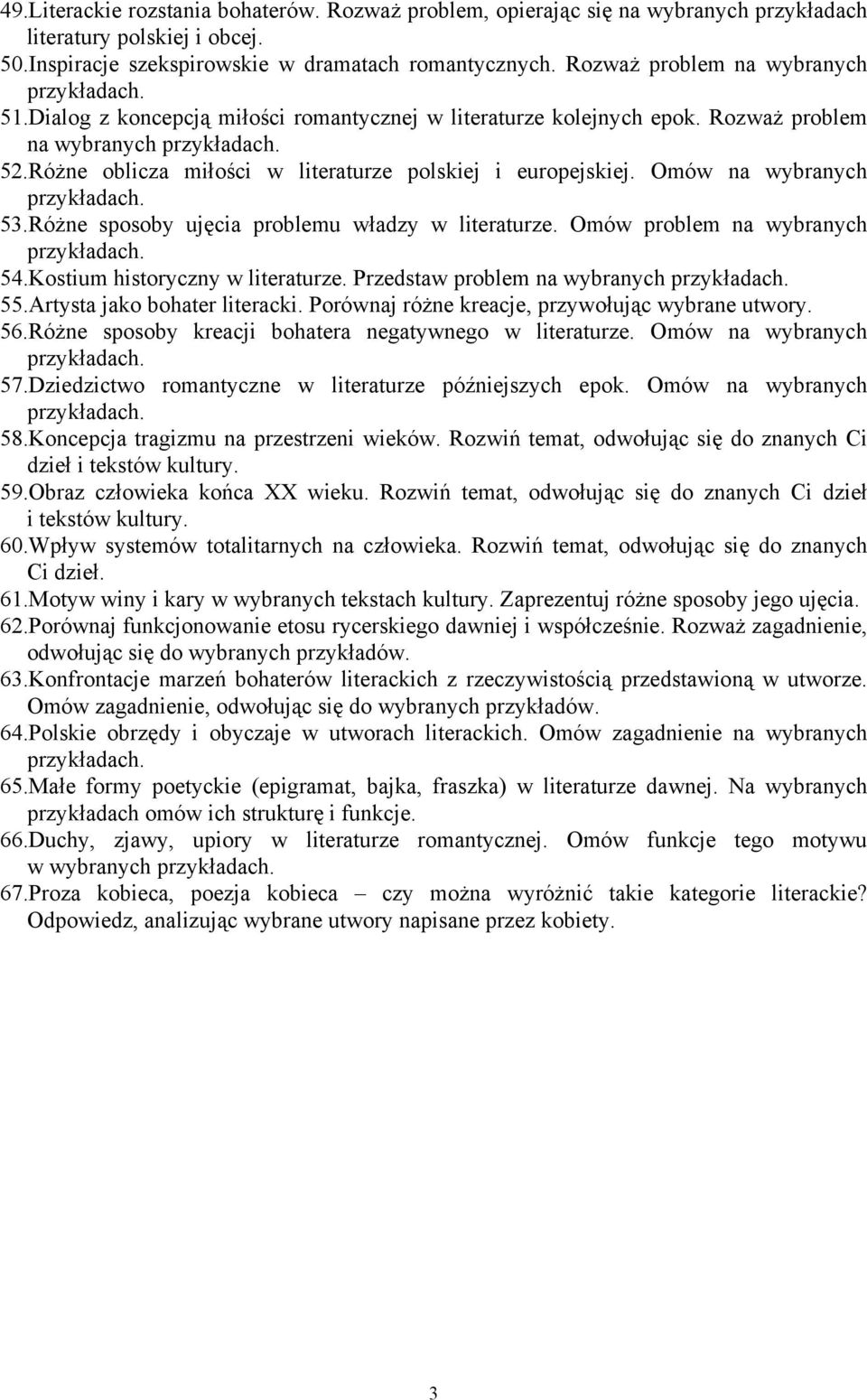 49.Literackie rozstania bohaterów. Rozważ problem, opierając się na wybranych przykładach literatury polskiej i obcej.
50.Inspiracje szekspirowskie w dramatach romantycznych. Rozważ problem na wybranych przykładach.
51.Dialog z koncepcją miłości romantycznej w literaturze kolejnych epok. Rozważ problem na wybranych przykładach.
52.Różne oblicza miłości w literaturze polskiej i europejskiej. Omów na wybranych przykładach.
53.Różne sposoby ujęcia problemu władzy w literaturze. Omów problem na wybranych przykładach.
54.Kostium historyczny w literaturze. Przedstaw problem na wybranych przykładach.
55.Artysta jako bohater literacki. Porównaj różne kreacje, przywołując wybrane utwory.
56.Różne sposoby kreacji bohatera negatywnego w literaturze. Omów na wybranych przykładach.
57.Dziedzictwo romantyczne w literaturze późniejszych epok. Omów na wybranych przykładach.
58.Koncepcja tragizmu na przestrzeni wieków. Rozwiń temat, odwołując się do znanych Ci dzieł i tekstów kultury.
59.Obraz człowieka końca XX wieku. Rozwiń temat, odwołując się do znanych Ci dzieł i tekstów kultury.
60.Wpływ systemów totalitarnych na człowieka. Rozwiń temat, odwołując się do znanych Ci dzieł.
61.Motyw winy i kary w wybranych tekstach kultury. Zaprezentuj różne sposoby jego ujęcia.
62.Porównaj funkcjonowanie etosu rycerskiego dawniej i współcześnie. Rozważ zagadnienie, odwołując się do wybranych przykładów.
63.Konfrontacje marzeń bohaterów literackich z rzeczywistością przedstawioną w utworze. Omów zagadnienie, odwołując się do wybranych przykładów.
64.Polskie obrzędy i obyczaje w utworach literackich. Omów zagadnienie na wybranych przykładach.
65.Małe formy poetyckie (epigramat, bajka, fraszka) w literaturze dawnej. Na wybranych przykładach omów ich strukturę i funkcje.
66.Duchy, zjawy, upiory w literaturze romantycznej. Omów funkcje tego motywu w wybranych przykładach.
67.Proza kobieca, poezja kobieca – czy można wyróżnić takie kategorie literackie? Odpowiedz, analizując wybrane utwory napisane przez kobiety.

3